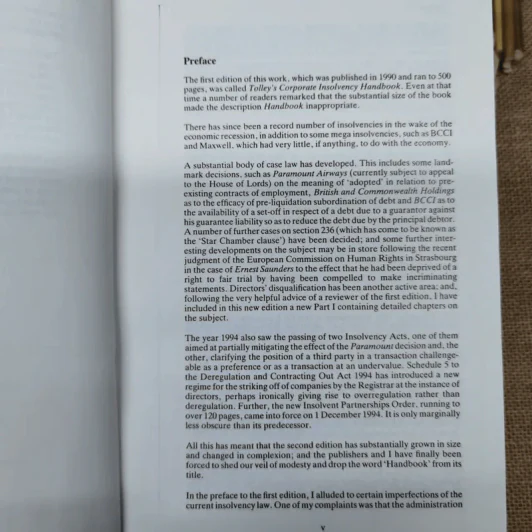 Preface

The first edition of this work, which was published in 1990 and ran to 500 pages, was called Tolley's Corporate Insolvency Handbook. Even at that time a number of readers remarked that the substantial size of the book made the description Handbook inappropriate.

There has since been a record number of insolvencies in the wake of the economic recession, in addition to some mega insolvencies, such as BCCI and Maxwell, which had very little, if anything, to do with the economy.

A substantial body of case law has developed. This includes some landmark decisions, such as Paramount Airways (currently subject to appeal to the House of Lords) on the meaning of 'adopted' in relation to pre-existing contracts of employment, British and Commonwealth Holdings as to the efficacy of pre-liquidation subordination of debt and BCCI as to the availability of a set-off in respect of a debt due to a guarantor against his guarantee liability so as to reduce the debt due by the principal debtor. A number of further cases on section 236 (which has come to be known as the 'Star Chamber clause') have been decided; and some further interesting developments on the subject may be in store following the recent judgment of the European Commission on Human Rights in Strasbourg in the case of Ernest Saunders to the effect that he had been deprived of a right to fair trial by having been compelled to make incriminating statements. Directors' disqualification has been another active area; and, following the very helpful advice of a reviewer of the first edition, I have included in this new edition a new Part I containing detailed chapters on the subject.

The year 1994 also saw the passing of two Insolvency Acts, one of them aimed at partially mitigating the effect of the Paramount decision and, the other, clarifying the position of a third party in a transaction challengeable as a preference or as a transaction at an undervalue. Schedule 5 to the Deregulation and Contracting Out Act 1994 has introduced a new regime for the striking off of companies by the Registrar at the instance of directors, perhaps ironically giving rise to overregulation rather than deregulation. Further, the new Insolvent Partnerships Order, running to over 120 pages, came into force on 1 December 1994. It is only marginally less obscure than its predecessor.

All this has meant that the second edition has substantially grown in size and changed in complexion; and the publishers and I have finally been forced to shed our veil of modesty and drop the word 'Handbook' from its title.

In the preface to the first edition, I alluded to certain imperfections of the current insolvency law. One of my complaints was that the administration

v